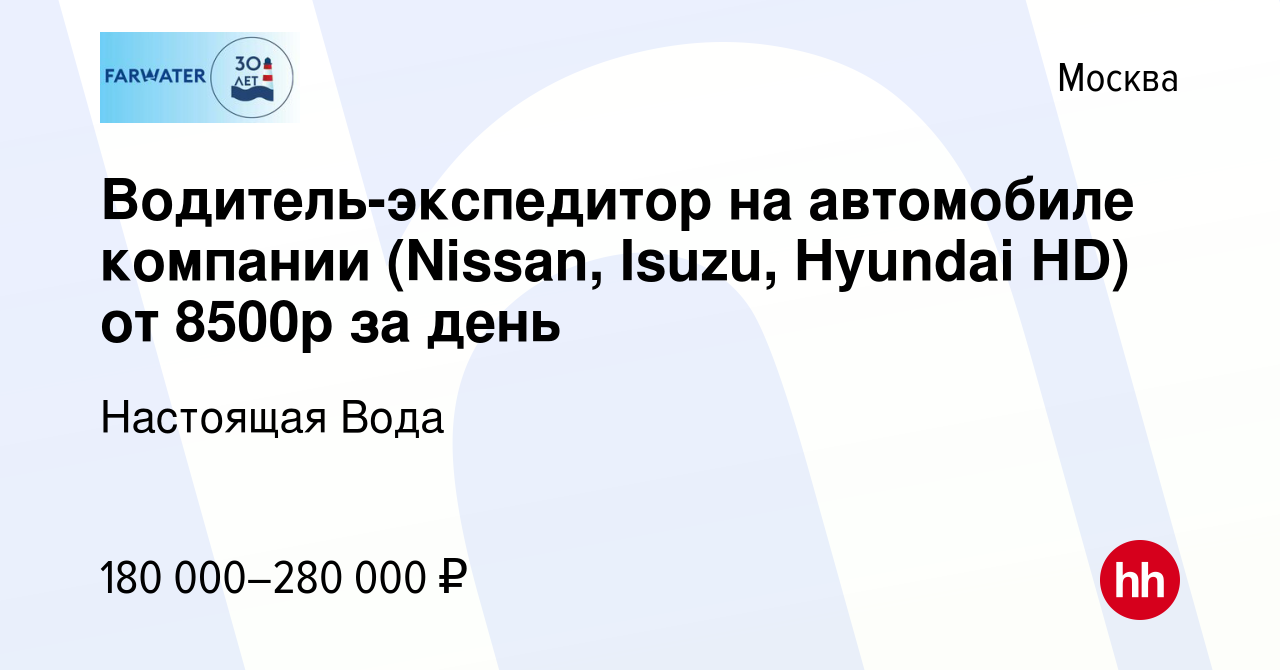 FARWATER 30 ЛЕТ

Москва

Водитель-экспедитор на автомобиле компании (Nissan, Isuzu, Hyundai HD) от 8500р за день

Настоящая Вода

180 000–280 000 ₽

hh